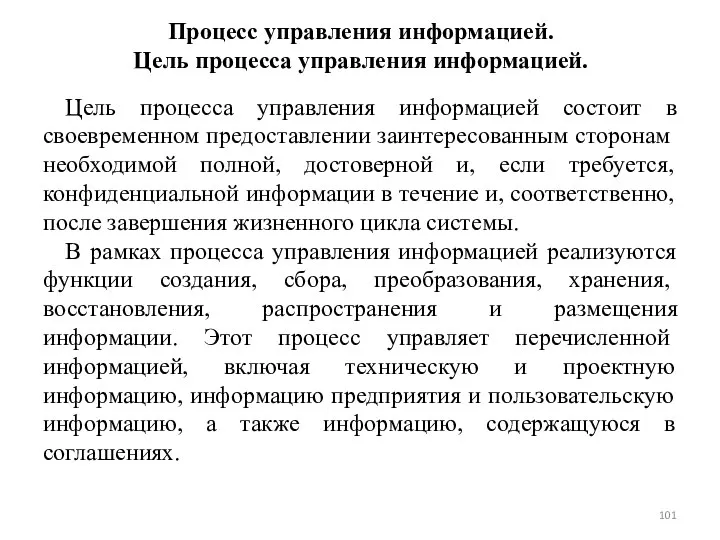 Процесс управления информацией.
Цель процесса управления информацией.

Цель процесса управления информацией состоит в своевременном предоставлении заинтересованным сторонам необходимой полной, достоверной и, если требуется, конфиденциальной информации в течение и, соответственно, после завершения жизненного цикла системы.

В рамках процесса управления информацией реализуются функции создания, сбора, преобразования, хранения, восстановления, распространения и размещения информации. Этот процесс управляет перечисленной информацией, включая техническую и проектную информацию, информацию предприятия и пользовательскую информацию, а также информацию, содержащуюся в соглашениях.

101